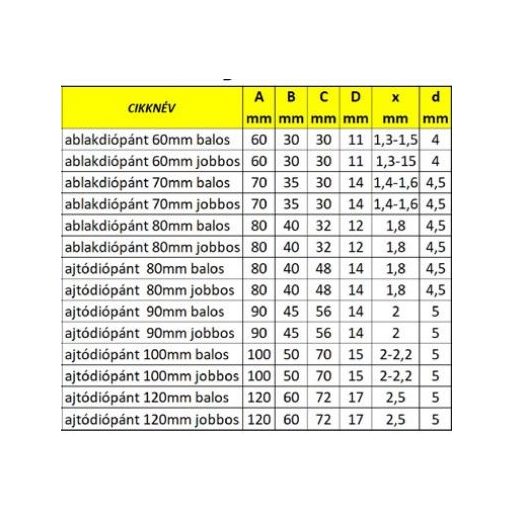 | CIKKNÉV | A mm | B mm | C mm | D mm | x mm | d mm |
|---|---|---|---|---|---|---|
| ablakdiópánt 60mm balos | 60 | 30 | 30 | 11 | 1,3-1,5 | 4 |
| ablakdiópánt 60mm jobbos | 60 | 30 | 30 | 11 | 1,3-15 | 4 |
| ablakdiópánt 70mm balos | 70 | 35 | 30 | 14 | 1,4-1,6 | 4,5 |
| ablakdiópánt 70mm jobbos | 70 | 35 | 30 | 14 | 1,4-1,6 | 4,5 |
| ablakdiópánt 80mm balos | 80 | 40 | 32 | 12 | 1,8 | 4,5 |
| ablakdiópánt 80mm jobbos | 80 | 40 | 32 | 12 | 1,8 | 4,5 |
| ajtódiópánt 80mm balos | 80 | 40 | 48 | 14 | 1,8 | 4,5 |
| ajtódiópánt 80mm jobbos | 80 | 40 | 48 | 14 | 1,8 | 4,5 |
| ajtódiópánt 90mm balos | 90 | 45 | 56 | 14 | 2 | 5 |
| ajtódiópánt 90mm jobbos | 90 | 45 | 56 | 14 | 2 | 5 |
| ajtódiópánt 100mm balos | 100 | 50 | 70 | 15 | 2-2,2 | 5 |
| ajtódiópánt 100mm jobbos | 100 | 50 | 70 | 15 | 2-2,2 | 5 |
| ajtódiópánt 120mm balos | 120 | 60 | 72 | 17 | 2,5 | 5 |
| ajtódiópánt 120mm jobbos | 120 | 60 | 72 | 17 | 2,5 | 5 |